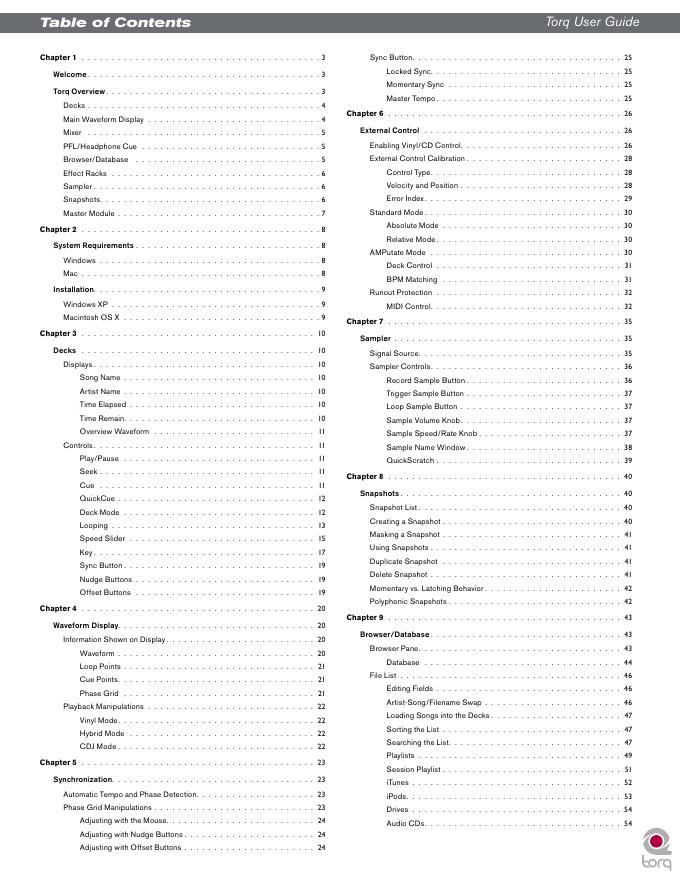 Table of Contents

Torq User Guide

Chapter 1 . . . . . . . . . . 3
Welcome . . . . . . . . . . 3
Torq Overview . . . . . . . . . . 3
Decks . . . . . . . . . . 4
Main Waveform Display . . . . . . . . . . 4
Mixer . . . . . . . . . . 5
PFL/Headphone Cue . . . . . . . . . . 5
Browser/Database . . . . . . . . . . 5
Effect Racks . . . . . . . . . . 6
Sampler . . . . . . . . . . 6
Snapshots . . . . . . . . . . 6
Master Module . . . . . . . . . . 7
Chapter 2 . . . . . . . . . . 8
System Requirements . . . . . . . . . . 8
Windows . . . . . . . . . . 8
Mac . . . . . . . . . . 8
Installation . . . . . . . . . . 9
Windows XP . . . . . . . . . . 9
Macintosh OS X . . . . . . . . . . 9
Chapter 3 . . . . . . . . . . 10
Decks . . . . . . . . . . 10
Displays . . . . . . . . . . 10
Song Name . . . . . . . . . . 10
Artist Name . . . . . . . . . . 10
Time Elapsed . . . . . . . . . . 10
Time Remain . . . . . . . . . . 10
Overview Waveform . . . . . . . . . . 11
Controls . . . . . . . . . . 11
Play/Pause . . . . . . . . . . 11
Seek . . . . . . . . . . 11
Cue . . . . . . . . . . 11
QuickCue . . . . . . . . . . 12
Deck Mode . . . . . . . . . . 12
Looping . . . . . . . . . . 13
Speed Slider . . . . . . . . . . 15
Key . . . . . . . . . . 17
Sync Button . . . . . . . . . . 19
Nudge Buttons . . . . . . . . . . 19
Offset Buttons . . . . . . . . . . 19
Chapter 4 . . . . . . . . . . 20
Waveform Display . . . . . . . . . . 20
Information Shown on Display . . . . . . . . . . 20
Waveform . . . . . . . . . . 20
Loop Points . . . . . . . . . . 21
Cue Points . . . . . . . . . . 21
Phase Grid . . . . . . . . . . 21
Playback Manipulations . . . . . . . . . . 22
Vinyl Mode . . . . . . . . . . 22
Hybrid Mode . . . . . . . . . . 22
CDJ Mode . . . . . . . . . . 22
Chapter 5 . . . . . . . . . . 23
Synchronization . . . . . . . . . . 23
Automatic Tempo and Phase Detection . . . . . . . . . . 23
Phase Grid Manipulations . . . . . . . . . . 23
Adjusting with the Mouse . . . . . . . . . . 24
Adjusting with Nudge Buttons . . . . . . . . . . 24
Adjusting with Offset Buttons . . . . . . . . . . 24

Sync Button . . . . . . . . . . 25
Locked Sync . . . . . . . . . . 25
Momentary Sync . . . . . . . . . . 25
Master Tempo . . . . . . . . . . 25
Chapter 6 . . . . . . . . . . 26
External Control . . . . . . . . . . 26
Enabling Vinyl/CD Control . . . . . . . . . . 26
External Control Calibration . . . . . . . . . . 28
Control Type . . . . . . . . . . 28
Velocity and Position . . . . . . . . . . 28
Error Index . . . . . . . . . . 29
Standard Mode . . . . . . . . . . 30
Absolute Mode . . . . . . . . . . 30
Relative Mode . . . . . . . . . . 30
AMPutate Mode . . . . . . . . . . 30
Deck Control . . . . . . . . . . 31
BPM Matching . . . . . . . . . . 31
Runout Protection . . . . . . . . . . 32
MIDI Control . . . . . . . . . . 32
Chapter 7 . . . . . . . . . . 35
Sampler . . . . . . . . . . 35
Signal Source . . . . . . . . . . 35
Sampler Controls . . . . . . . . . . 36
Record Sample Button . . . . . . . . . . 36
Trigger Sample Button . . . . . . . . . . 37
Loop Sample Button . . . . . . . . . . 37
Sample Volume Knob . . . . . . . . . . 37
Sample Speed/Rate Knob . . . . . . . . . . 37
Sample Name Window . . . . . . . . . . 38
QuickScratch . . . . . . . . . . 39
Chapter 8 . . . . . . . . . . 40
Snapshots . . . . . . . . . . 40
Snapshot List . . . . . . . . . . 40
Creating a Snapshot . . . . . . . . . . 40
Masking a Snapshot . . . . . . . . . . 41
Using Snapshots . . . . . . . . . . 41
Duplicate Snapshot . . . . . . . . . . 41
Delete Snapshot . . . . . . . . . . 41
Momentary vs. Latching Behavior . . . . . . . . . . 42
Polyphonic Snapshots . . . . . . . . . . 42
Chapter 9 . . . . . . . . . . 43
Browser/Database . . . . . . . . . . 43
Browser Pane . . . . . . . . . . 43
Database . . . . . . . . . . 44
File List . . . . . . . . . . 46
Editing Fields . . . . . . . . . . 46
Artist-Song/Filename Swap . . . . . . . . . . 46
Loading Songs into the Decks . . . . . . . . . . 47
Sorting the List . . . . . . . . . . 47
Searching the List . . . . . . . . . . 47
Playlists . . . . . . . . . . 49
Session Playlist . . . . . . . . . . 51
iTunes . . . . . . . . . . 52
iPods . . . . . . . . . . 53
Drives . . . . . . . . . . 54
Audio CDs . . . . . . . . . . 54

torq